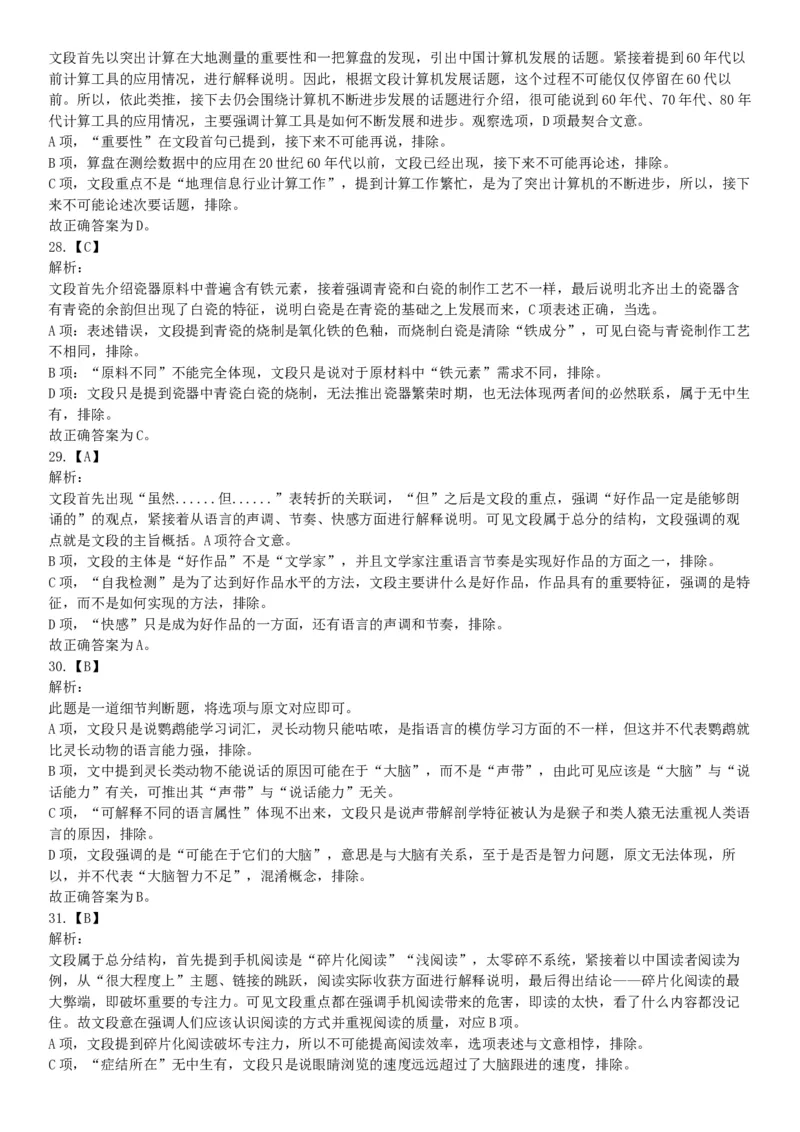 文段首先以突出计算在大地测量的重要性和一把算盘的发现，引出中国计算机发展的话题。紧接着提到60年代以前计算工具的应用情况，进行解释说明。因此，根据文段计算机发展话题，这个过程不可能仅仅停留在60代以前。所以，依此类推，接下去仍会围绕计算机不断进步发展的话题进行介绍，很可能说到60年代、70年代、80年代计算工具的应用情况，主要强调计算工具是如何不断发展和进步。观察选项，D项最契合文意。
A项，“重要性”在文段首句已提到，接下来不可能再说，排除。
B项，算盘在测绘数据中的应用在20世纪60年代以前，文段已经出现，接下来不可能再论述，排除。
C项，文段重点不是“地理信息行业计算工作”，提到计算工作繁忙，是为了突出计算机的不断进步，所以，接下来不可能论述次要话题，排除。
故正确答案为D。
28.【C】
解析：
文段首先介绍瓷器原料中普遍含有铁元素，接着强调青瓷和白瓷的制作工艺不一样，最后说明北齐出土的瓷器含有青瓷的余韵但出现了白瓷的特征，说明白瓷是在青瓷的基础之上发展而来，C项表述正确，当选。
A项：表述错误，文段提到青瓷的烧制是氧化铁的色釉，而烧制白瓷是清除“铁成分”，可见白瓷与青瓷制作工艺不相同，排除。
B项：“原料不同”不能完全体现，文段只是说对于原材料中“铁元素”需求不同，排除。
D项：文段只是提到瓷器中青瓷白瓷的烧制，无法推出瓷器繁荣时期，也无法体现两者间的必然联系，属于无中生有，排除。
故正确答案为C。
29.【A】
解析：
文段首先出现“虽然......但......”表转折的关联词，“但”之后是文段的重点，强调“好作品一定是能够朗诵的”的观点，紧接着从语言的声调、节奏、快感方面进行解释说明。可见文段属于总分的结构，文段强调的观点就是文段的主旨概括。A项符合文意。
B项，文段的主体是“好作品”不是“文学家”，并且文学家注重语言节奏是实现好作品的方面之一，排除。
C项，“自我检测”是为了达到好作品水平的方法，文段主要讲什么是好作品，作品具有的重要特征，强调的是特征，而不是如何实现的方法，排除。
D项，“快感”只是成为好作品的一方面，还有语言的声调和节奏，排除。
故正确答案为A。
30.【B】
解析：
此题是一道细节判断题，将选项与原文对应即可。
A项，文段只是说鹦鹉能学习词汇，灵长动物只能咕哝，是指语言的模仿学习方面的不一样，但这并不代表鹦鹉就比灵长动物的语言能力强，排除。
B项，文中提到灵长类动物不能说话的原因可能在于“大脑”，而不是“声带”，由此可见应该是“大脑”与“说话能力”有关，可推出其“声带”与“说话能力”无关。
C项，“可解释不同的语言属性”体现不出来，文段只是说声带解剖学特征被认为是猴子和类人猿无法重视人类语言的原因，排除。
D项，文段强调的是“可能在于它们的大脑”，意思是与大脑有关系，至于是否是智力问题，原文无法体现，所以，并不代表“大脑智力不足”，混淆概念，排除。
故正确答案为B。
31.【B】
解析：
文段属于总分结构，首先提到手机阅读是“碎片化阅读”“浅阅读”，太零碎不系统，紧接着以中国读者阅读为例，从“很大程度上”主题、链接的跳跃，阅读实际收获方面进行解释说明，最后得出结论——碎片化阅读的最大弊端，即破坏重要的专注力。可见文段重点都在强调手机阅读带来的危害，即读的太快，看了什么内容都没记住。故文段意在强调人们应该认识阅读的方式并重视阅读的质量，对应B项。
A项，文段提到碎片化阅读破坏专注力，所以不可能提高阅读效率，选项表述与文意相悖，排除。
C项，“症结所在”无中生有，文段只是说眼睛浏览的速度远远超过了大脑跟进的速度，排除。